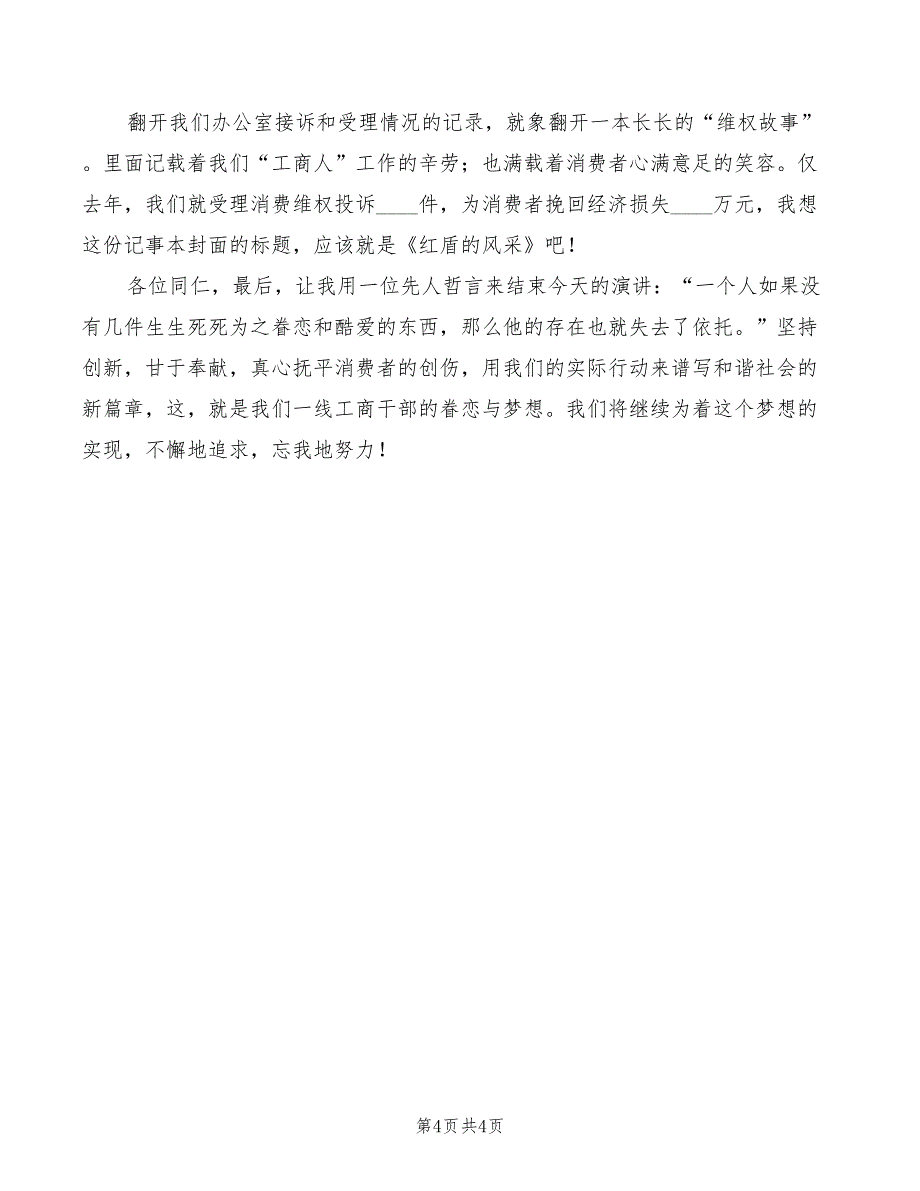 翻开我们办公室接诉和受理情况的记录，就象翻开一本长长的“维权故事”。里面记载着我们“工商人”工作的辛劳；也满载着消费者心满意足的笑容。仅去年，我们就受理消费维权投诉____件，为消费者挽回经济损失____万元，我想这份记事本封面的标题，应该就是《红盾的风采》吧！

各位同仁，最后，让我用一位先人哲言来结束今天的演讲：“一个人如果没有几件生生死死为之眷恋和酷爱的东西，那么他的存在也就失去了依托。”坚持创新，甘于奉献，真心抚平消费者的创伤，用我们的实际行动来谱写和谐社会的新篇章，这，就是我们一线工商干部的眷恋与梦想。我们将继续为着这个梦想的实现，不懈地追求，忘我地努力！

第4页 共4页